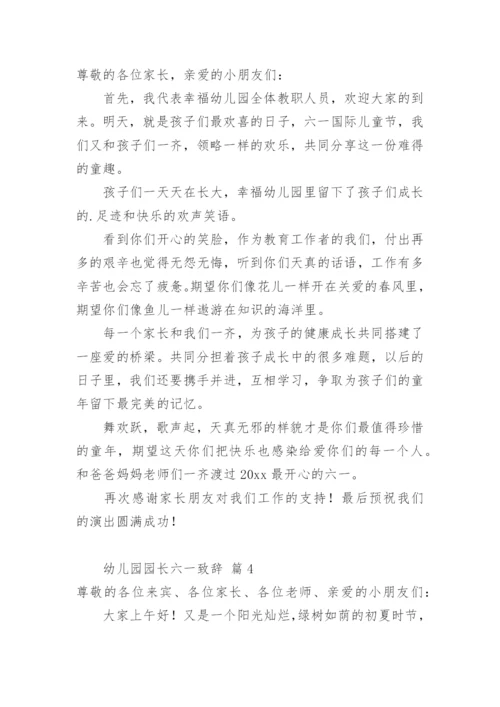 尊敬的各位家长，亲爱的小朋友们：

首先，我代表幸福幼儿园全体教职人员，欢迎大家的到来。明天，就是孩子们最欢喜的日子，六一国际儿童节，我们又和孩子们一齐，领略一样的欢乐，共同分享这一份难得的童趣。

孩子们一天天在长大，幸福幼儿园里留下了孩子们成长的.足迹和快乐的欢声笑语。

看到你们开心的笑脸，作为教育工作者的我们，付出再多的艰辛也觉得无怨无悔，听到你们天真的话语，工作有多辛苦也会忘了疲惫。期望你们像花儿一样开在关爱的春风里，期望你们像鱼儿一样遨游在知识的海洋里。

每一个家长和我们一齐，为孩子的健康成长共同搭建了一座爱的桥梁。共同分担着孩子成长中的很多难题，以后的日子里，我们还要携手并进，互相学习，争取为孩子们的童年留下最完美的记忆。

舞欢跃，歌声起，天真无邪的样貌才是你们最值得珍惜的童年，期望这天你们把快乐也感染给爱你们的每一个人。和爸爸妈妈老师们一齐渡过 20xx 最开心的六一。

再次感谢家长朋友对我们工作的支持！最后预祝我们的演出圆满成功！

幼儿园园长六一致辞 篇 4

尊敬的各位来宾、各位家长、各位老师、亲爱的小朋友们：

大家上午好！又是一个阳光灿烂，绿树如荫的初夏时节，